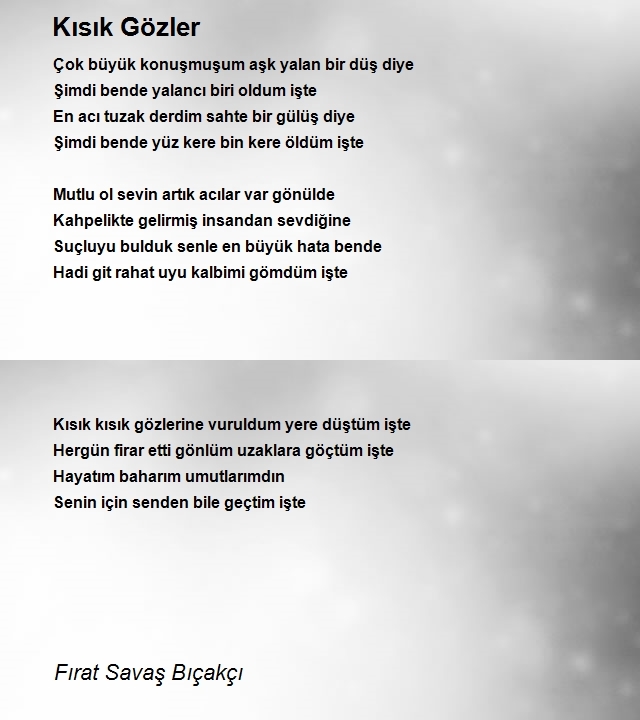 Kısık Gözler

Çok büyük konuşmuşum aşk yalan bir düş diye
Şimdi bende yalancı biri oldum işte
En acı tuzak derdim sahte bir gülüş diye
Şimdi bende yüz kere bin kere öldüm işte

Mutlu ol sevin artık acılar var gönülde
Kahpelikte gelirmiş insandan sevdiğine
Suçluyu bulduk senle en büyük hata bende
Hadi git rahat uyu kalbimi gömdüm işte

Kısık kısık gözlerine vuruldum yere düştüm işte
Hergün firar etti gönlüm uzaklara göçtüm işte
Hayatım baharım umutlarımdın
Senin için senden bile geçtim işte

Fırat Savaş Bıçakçı